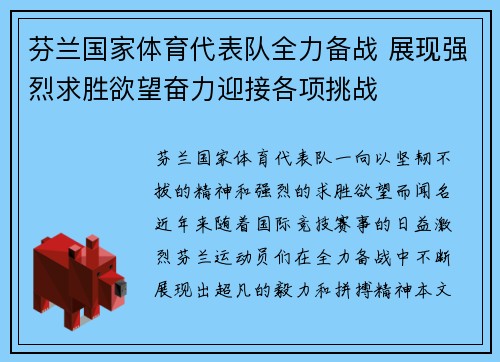 芬兰国家体育代表队全力备战 展现强烈求胜欲望奋力迎接各项挑战

芬兰国家体育代表队一向以坚韧不拔的精神和强烈的求胜欲望而闻名近年来随着国际竞技赛事的日益激烈芬兰运动员们在全力备战中不断展现出超凡的毅力和拼搏精神本文